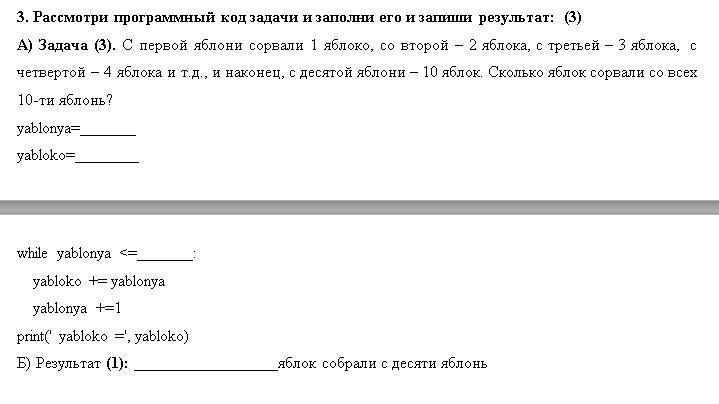 3. Рассмотри программный код задачи и заполни его и запиши результат: (3)

А) Задача (3). С первой яблони сорвали 1 яблоко, со второй – 2 яблока, с третьей – 3 яблока, с четвертой – 4 яблока и т.д., и наконец, с десятой яблони – 10 яблок. Сколько яблок сорвали со всех 10-ти яблонь?

yablonya=_______

yabloko=________

while yablonya <=_______:

yabloko += yablonya

yablonya +=1

print(' yabloko =', yabloko)

Б) Результат (1): __________________яблок собрали с десяти яблонь